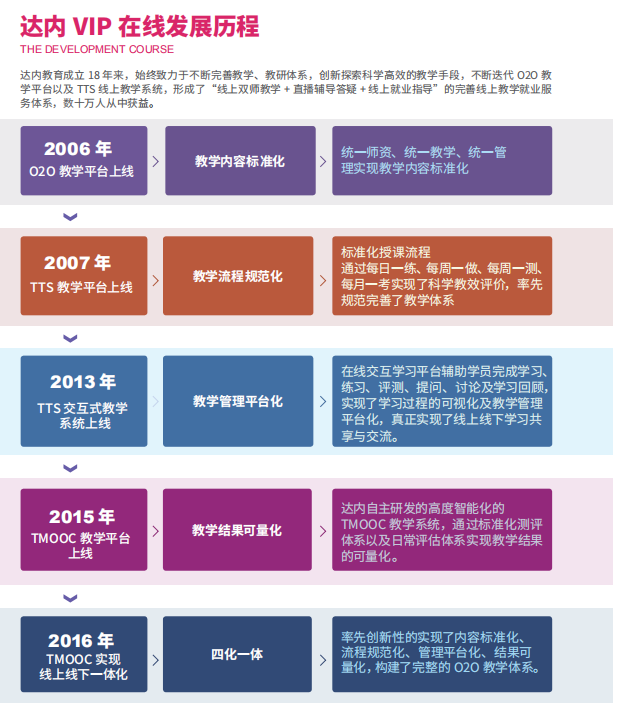 达内 VIP 在线发展历程
THE DEVELOPMENT COURSE

达内教育成立 18 年来，始终致力于不断完善教学、教研体系，创新探索科学高效的教学手段，不断迭代 O2O 教学平台以及 TTS 线上教学系统，形成了“线上双师教学 + 直播辅导答疑 + 线上就业指导”的完善线上教学就业服务体系，数十万人从中获益。

2006 年
O2O 教学平台上线

教学内容标准化

统一师资、统一教学、统一管理实现教学内容标准化

2007 年
TTS 教学平台上线

教学流程规范化

标准化授课流程
通过每日一练、每周一做、每周一测、每月一考实现了科学教效评价，率先规范完善了教学体系

2013 年
TTS 交互式教学系统上线

教学管理平台化

在线交互学习平台辅助学员完成学习、练习、评测、提问、讨论及学习回顾，实现了学习过程的可视化及教学管理平台化，真正实现了线上线下学习共享与交流。

2015 年
TMOOC 教学平台上线

教学结果可量化

达内自主研发的高度智能化的 TMOOC 教学系统，通过标准化测评体系以及日常评估体系实现教学结果的可量化。

2016 年
TMOOC 实现线上线下一体化

四化一体

率先创新性的实现了内容标准化、流程规范化、管理平台化、结果可量化，构建了完整的 O2O 教学体系。